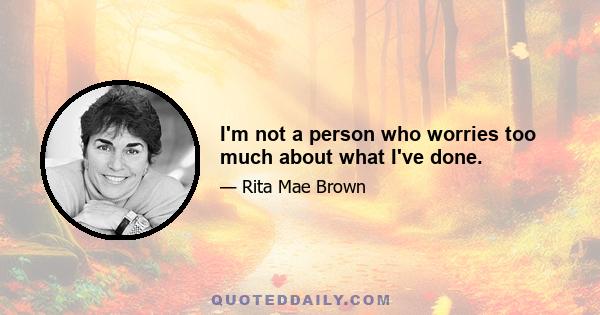 I'm not a person who worries too much about what I've done.

— Rita Mae Brown

QUOTEDDAILY.COM